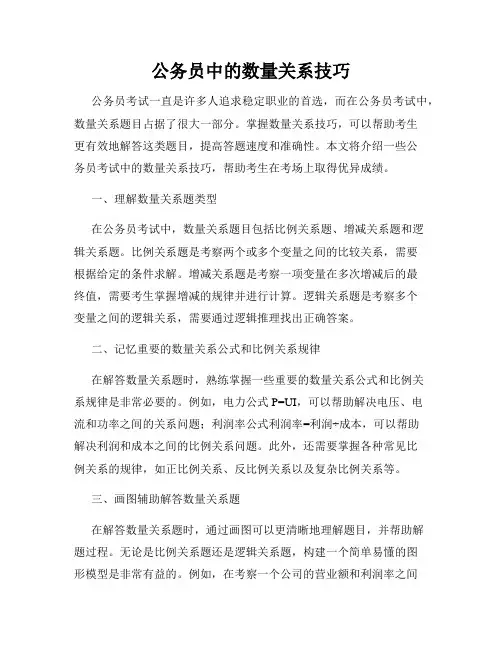 公务员中的数量关系技巧

公务员考试一直是许多人追求稳定职业的首选，而在公务员考试中，数量关系题目占据了很大一部分。掌握数量关系技巧，可以帮助考生更有效地解答这类题目，提高答题速度和准确性。本文将介绍一些公务员考试中的数量关系技巧，帮助考生在考场上取得优异成绩。

一、理解数量关系题类型

在公务员考试中，数量关系题目包括比例关系题、增减关系题和逻辑关系题。比例关系题是考察两个或多个变量之间的比较关系，需要根据给定的条件求解。增减关系题是考察一项变量在多次增减后的最终值，需要考生掌握增减的规律并进行计算。逻辑关系题是考察多个变量之间的逻辑关系，需要通过逻辑推理找出正确答案。

二、记忆重要的数量关系公式和比例关系规律

在解答数量关系题时，熟练掌握一些重要的数量关系公式和比例关系规律是非常必要的。例如，电力公式 P=UI，可以帮助解决电压、电流和功率之间的关系问题；利润率公式利润率=利润÷成本，可以帮助解决利润和成本之间的比例关系问题。此外，还需要掌握各种常见比例关系的规律，如正比例关系、反比例关系以及复杂比例关系等。

三、画图辅助解答数量关系题

在解答数量关系题时，通过画图可以更清晰地理解题目，并帮助解题过程。无论是比例关系题还是逻辑关系题，构建一个简单易懂的图形模型是非常有益的。例如，在考察一个公司的营业额和利润率之间